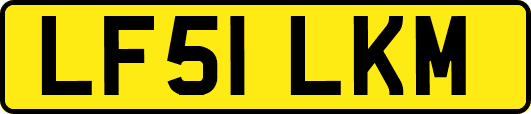 LF51 LKM